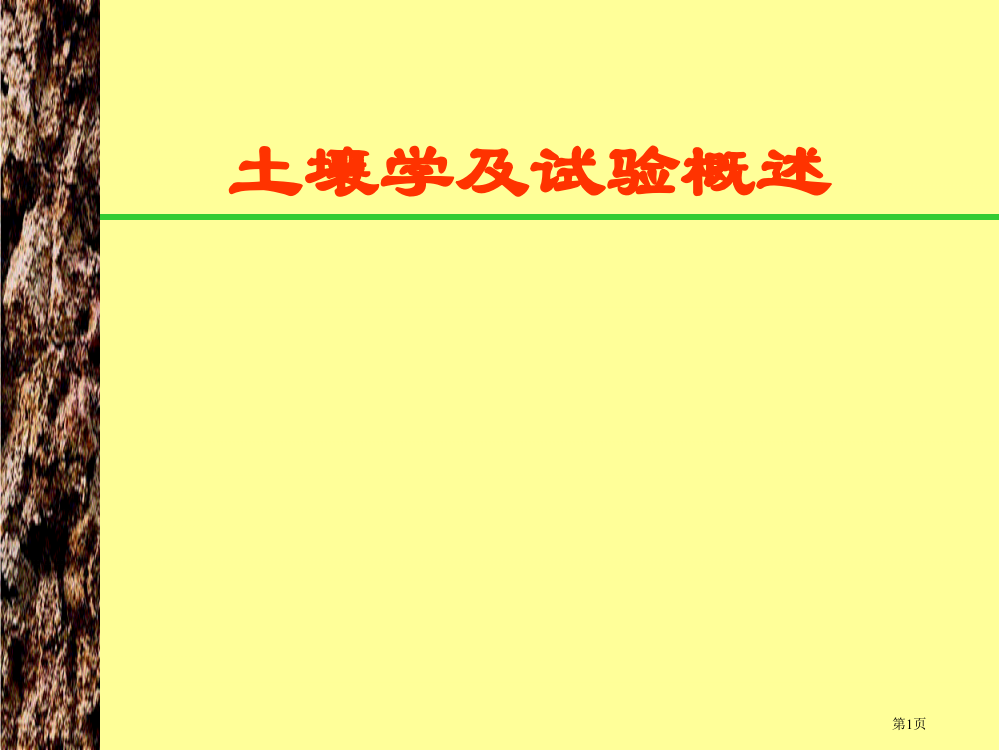 土壤学及试验概述

第1页